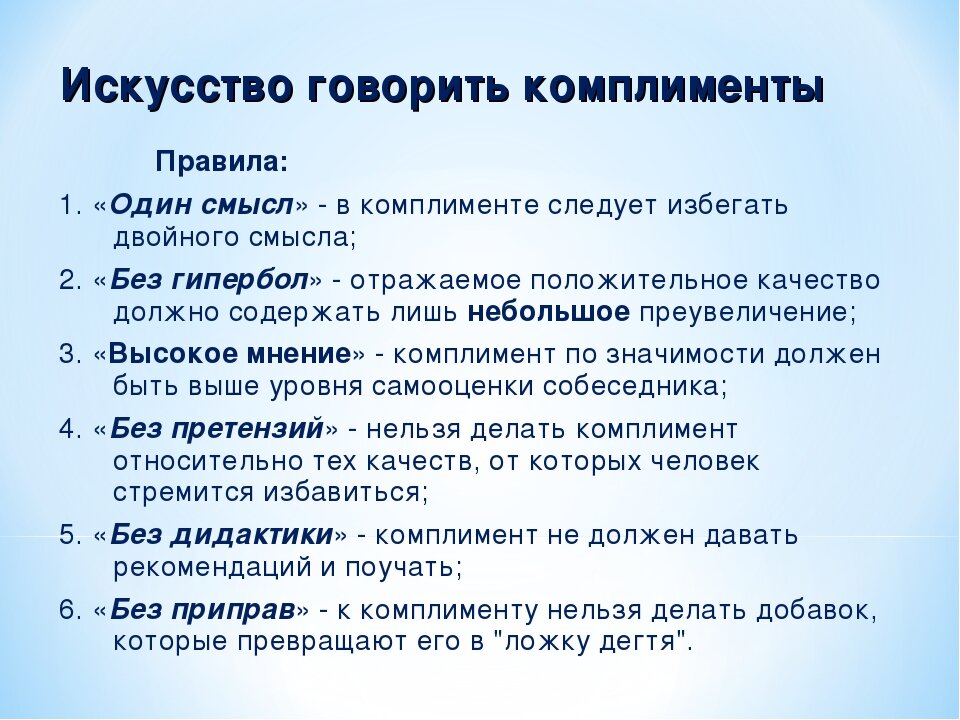 Искусство говорить комплименты

Правила:

1. «Один смысл» - в комплименте следует избегать двойного смысла;

2. «Без гипербол» - отражаемое положительное качество должно содержать лишь небольшое преувеличение;

3. «Высокое мнение» - комплимент по значимости должен быть выше уровня самооценки собеседника;

4. «Без претензий» - нельзя делать комплимент относительно тех качеств, от которых человек стремится избавиться;

5. «Без дидактики» - комплимент не должен давать рекомендаций и поучать;

6. «Без приправ» - к комплименту нельзя делать добавок, которые превращают его в "ложку дегтя".